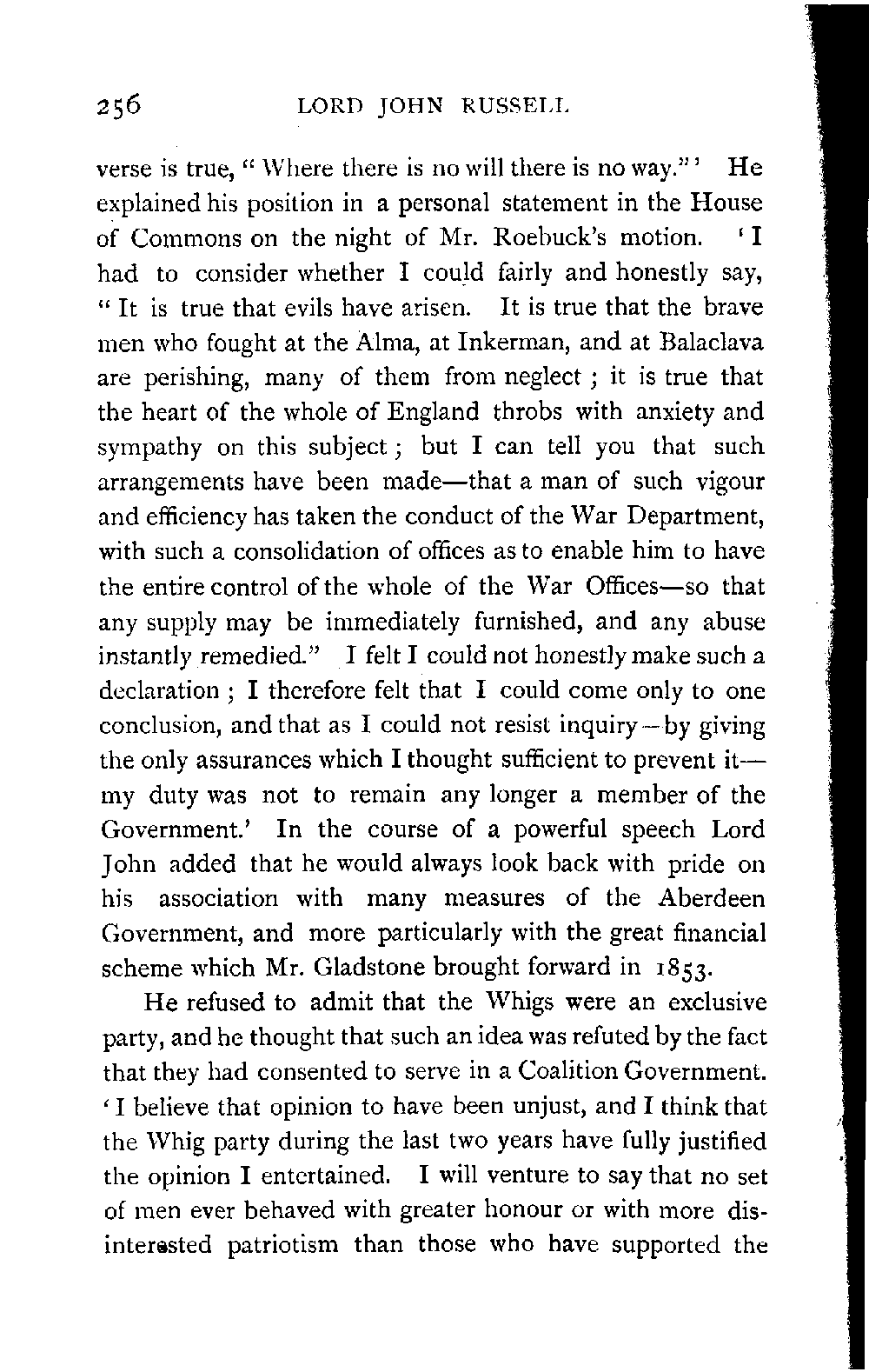 256 LORD JOHN RUSSELL

verse is true, "Where there is no will there is no way."' He explained his position in a personal statement in the House of Commons on the night of Mr. Roebuck's motion. 'I had to consider whether I could fairly and honestly say, "It is true that evils have arisen. It is true that the brave men who fought at the Alma, at Inkerman, and at Balaclava are perishing, many of them from neglect; it is true that the heart of the whole of England throbs with anxiety and sympathy on this subject; but I can tell you that such arrangements have been made—that a man of such vigour and efficiency has taken the conduct of the War Department, with such a consolidation of offices as to enable him to have the entire control of the whole of the War Offices—so that any supply may be immediately furnished, and any abuse instantly remedied." I felt I could not honestly make such a declaration; I therefore felt that I could come only to one conclusion, and that as I could not resist inquiry—by giving the only assurances which I thought sufficient to prevent it—my duty was not to remain any longer a member of the Government.' In the course of a powerful speech Lord John added that he would always look back with pride on his association with many measures of the Aberdeen Government, and more particularly with the great financial scheme which Mr. Gladstone brought forward in 1853.

He refused to admit that the Whigs were an exclusive party, and he thought that such an idea was refuted by the fact that they had consented to serve in a Coalition Government. 'I believe that opinion to have been unjust, and I think that the Whig party during the last two years have fully justified the opinion I entertained. I will venture to say that no set of men ever behaved with greater honour or with more disinterested patriotism than those who have supported the